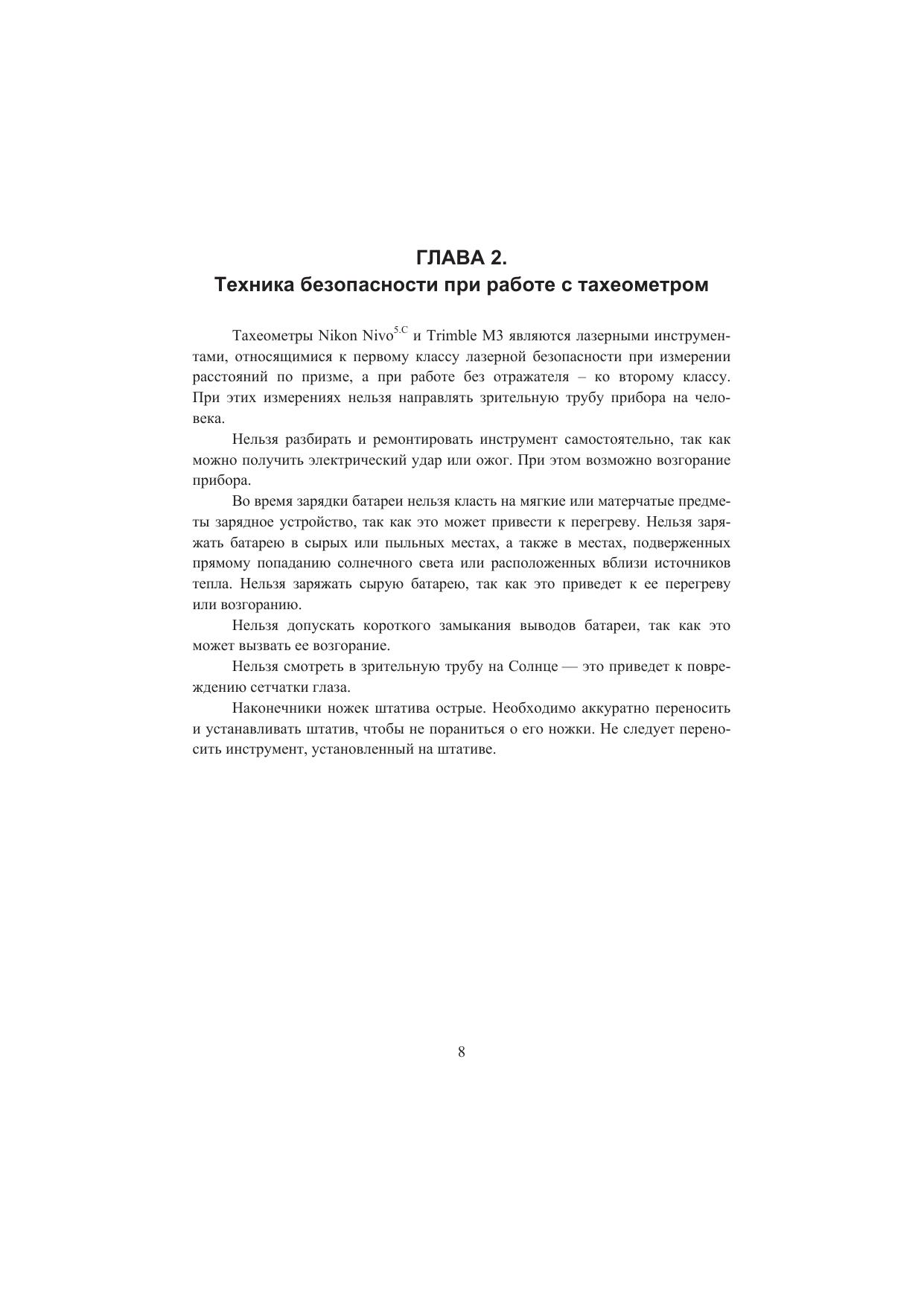 ГЛАВА 2.
Техника безопасности при работе с тахеометром

Тахеометры Nikon Nivo$^{5.C}$ и Trimble M3 являются лазерными инструментами, относящимися к первому классу лазерной безопасности при измерении расстояний по призме, а при работе без отражателя – ко второму классу. При этих измерениях нельзя направлять зрительную трубу прибора на человека.

Нельзя разбирать и ремонтировать инструмент самостоятельно, так как можно получить электрический удар или ожог. При этом возможно возгорание прибора.

Во время зарядки батареи нельзя класть на мягкие или матерчатые предметы зарядное устройство, так как это может привести к перегреву. Нельзя заряжать батарею в сырых или пыльных местах, а также в местах, подверженных прямому попаданию солнечного света или расположенных вблизи источников тепла. Нельзя заряжать сырую батарею, так как это приведет к ее перегреву или возгоранию.

Нельзя допускать короткого замыкания выводов батареи, так как это может вызвать ее возгорание.

Нельзя смотреть в зрительную трубу на Солнце — это приведет к повреждению сетчатки глаза.

Наконечники ножек штатива острые. Необходимо аккуратно переносить и устанавливать штатив, чтобы не пораниться о его ножки. Не следует переносить инструмент, установленный на штативе.

8